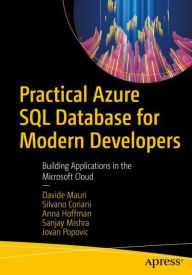 Practical Azure SQL Database for Modern Developers

Building Applications in the Microsoft Cloud

—

Davide Mauri
Silvano Coriani
Anna Hoffman
Sanjay Mishra
Jovan Popovic

apress®